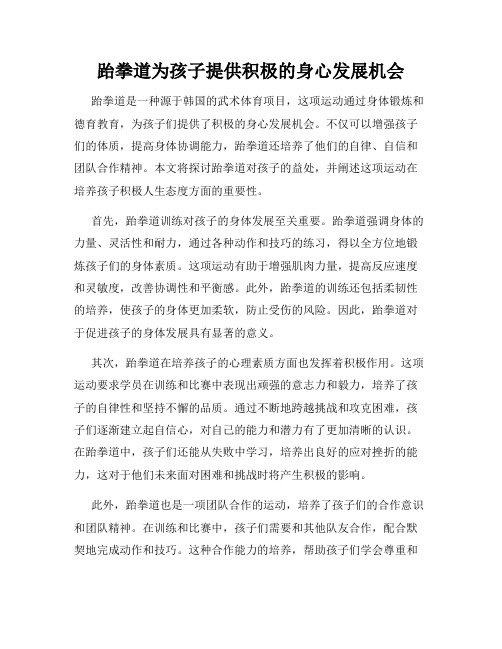 跆拳道为孩子提供积极的身心发展机会

跆拳道是一种源于韩国的武术体育项目，这项运动通过身体锻炼和德育教育，为孩子们提供了积极的身心发展机会。不仅可以增强孩子们的体质，提高身体协调能力，跆拳道还培养了他们的自律、自信和团队合作精神。本文将探讨跆拳道对孩子的益处，并阐述这项运动在培养孩子积极人生态度方面的重要性。

首先，跆拳道训练对孩子的身体发展至关重要。跆拳道强调身体的力量、灵活性和耐力，通过各种动作和技巧的练习，得以全方位地锻炼孩子们的身体素质。这项运动有助于增强肌肉力量，提高反应速度和灵敏度，改善协调性和平衡感。此外，跆拳道的训练还包括柔韧性的培养，使孩子的身体更加柔软，防止受伤的风险。因此，跆拳道对于促进孩子的身体发展具有显著的意义。

其次，跆拳道在培养孩子的心理素质方面也发挥着积极作用。这项运动要求学员在训练和比赛中表现出顽强的意志力和毅力，培养了孩子的自律性和坚持不懈的品质。通过不断地跨越挑战和攻克困难，孩子们逐渐建立起自信心，对自己的能力和潜力有了更加清晰的认识。在跆拳道中，孩子们还能从失败中学习，培养出良好的应对挫折的能力，这对于他们未来面对困难和挑战时将产生积极的影响。

此外，跆拳道也是一项团队合作的运动，培养了孩子们的合作意识和团队精神。在训练和比赛中，孩子们需要和其他队友合作，配合默契地完成动作和技巧。这种合作能力的培养，帮助孩子们学会尊重和